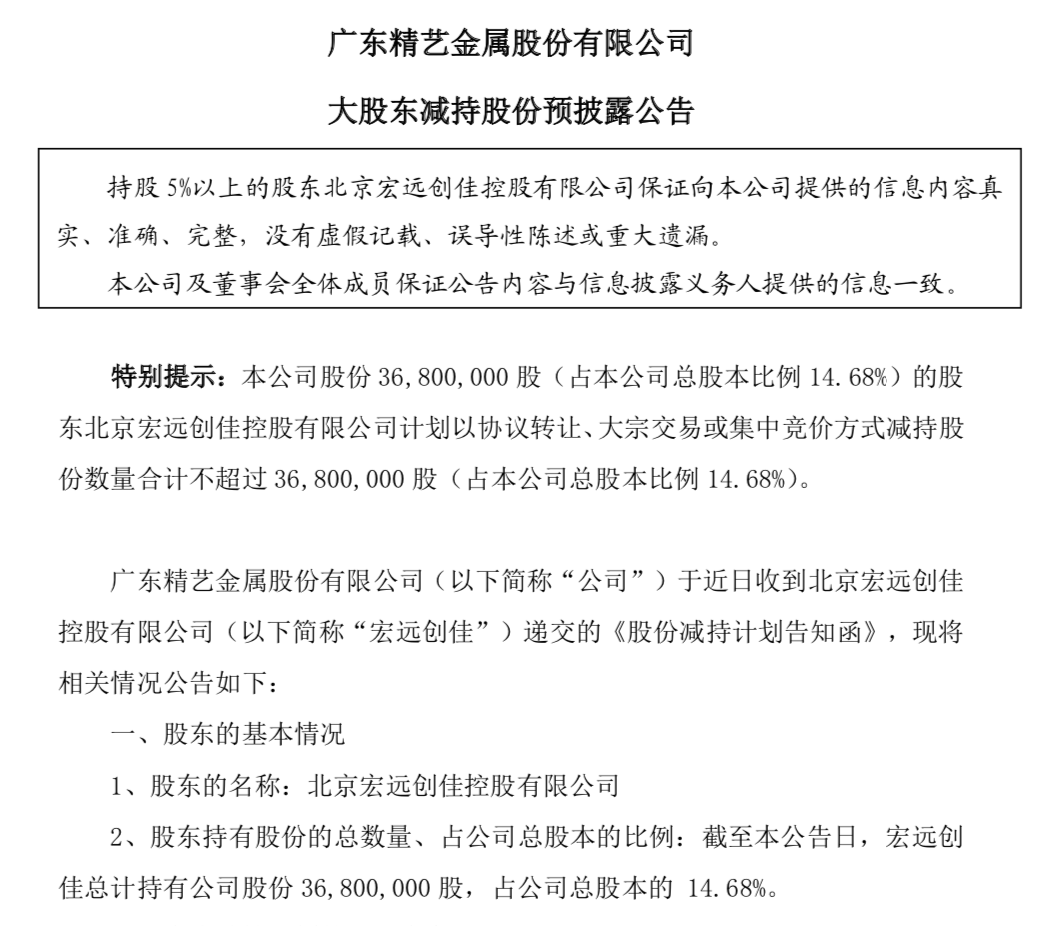 广东精艺金属股份有限公司

大股东减持股份预披露公告

持股 5%以上的股东北京宏远创佳控股有限公司保证向本公司提供的信息内容真实、准确、完整，没有虚假记载、误导性陈述或重大遗漏。

本公司及董事会全体成员保证公告内容与信息披露义务人提供的信息一致。

特别提示：本公司股份 36,800,000 股（占本公司总股本比例 14.68%）的股东北京宏远创佳控股有限公司计划以协议转让、大宗交易或集中竞价方式减持股份数量合计不超过 36,800,000 股（占本公司总股本比例 14.68%）。

广东精艺金属股份有限公司（以下简称“公司”）于近日收到北京宏远创佳控股有限公司（以下简称“宏远创佳”）递交的《股份减持计划告知函》，现将相关情况公告如下：

一、股东的基本情况

1、股东的名称：北京宏远创佳控股有限公司

2、股东持有股份的总数量、占公司总股本的比例：截至本公告日，宏远创佳总计持有公司股份 36,800,000 股，占公司总股本的 14.68%。